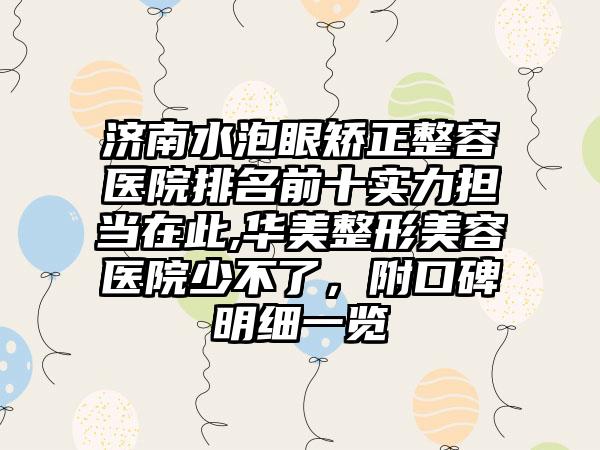 济南水泡眼矫正整容医院排名前十实力担当在此,华美整形美容医院少不了，附口碑明细一览